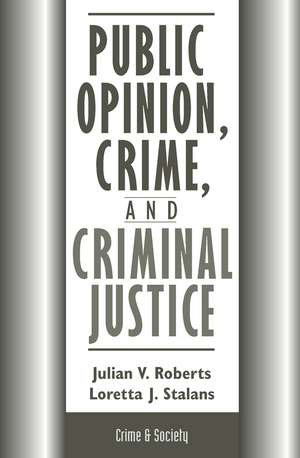 PUBLIC OPINION, CRIME, AND CRIMINAL JUSTICE

Julian V. Roberts
Loretta J. Stalans

Crime & Society